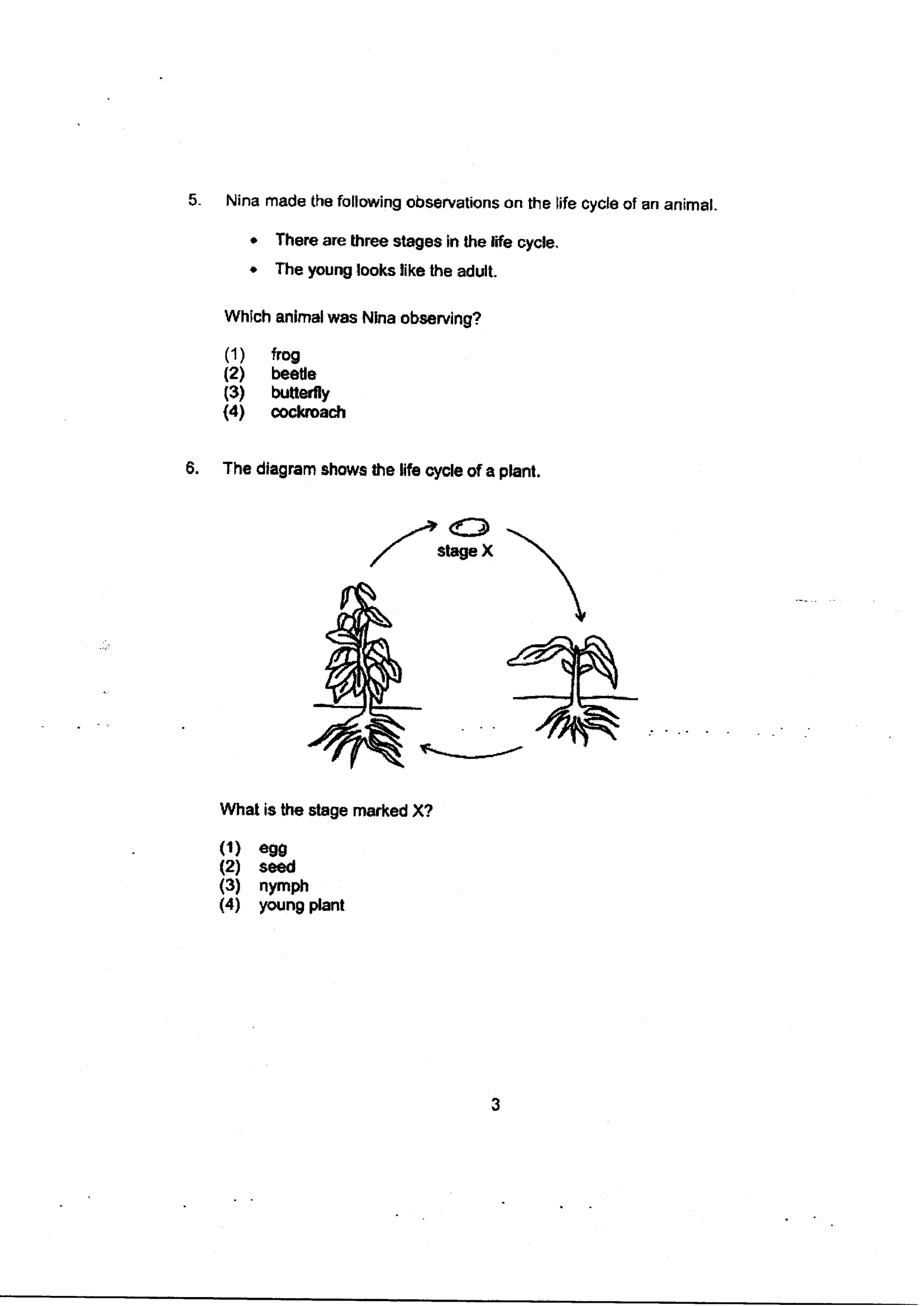 5. Nina made the following observations on the life cycle of an animal.

• There are three stages in the life cycle.
• The young looks like the adult.

Which animal was Nina observing?

(1) frog
(2) beetle
(3) butterfly
(4) cockroach

6. The diagram shows the life cycle of a plant.

stage X

What is the stage marked X?

(1) egg
(2) seed
(3) nymph
(4) young plant

3